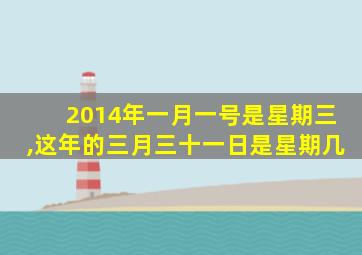 2014年一月一号是星期三,这年的三月三十一日是星期几